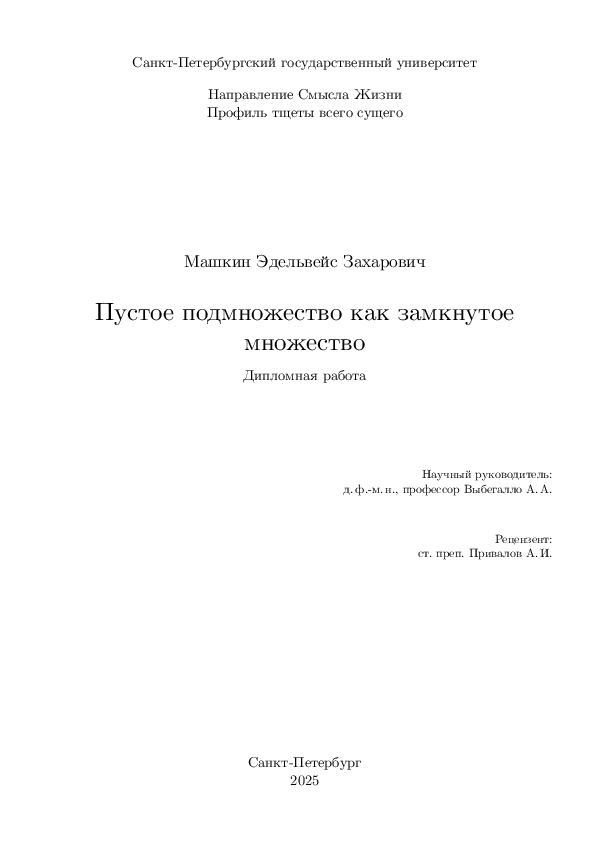 Санкт-Петербургский государственный университет

Направление Смысла Жизни
Профиль тщеты всего сущего

Машкин Эдельвейс Захарович

Пустое подмножество как замкнутое множество

Дипломная работа

Научный руководитель:
д. ф.-м. н., профессор Выбегалло А. А.

Рецензент:
ст. преп. Привалов А. И.

Санкт-Петербург
2025